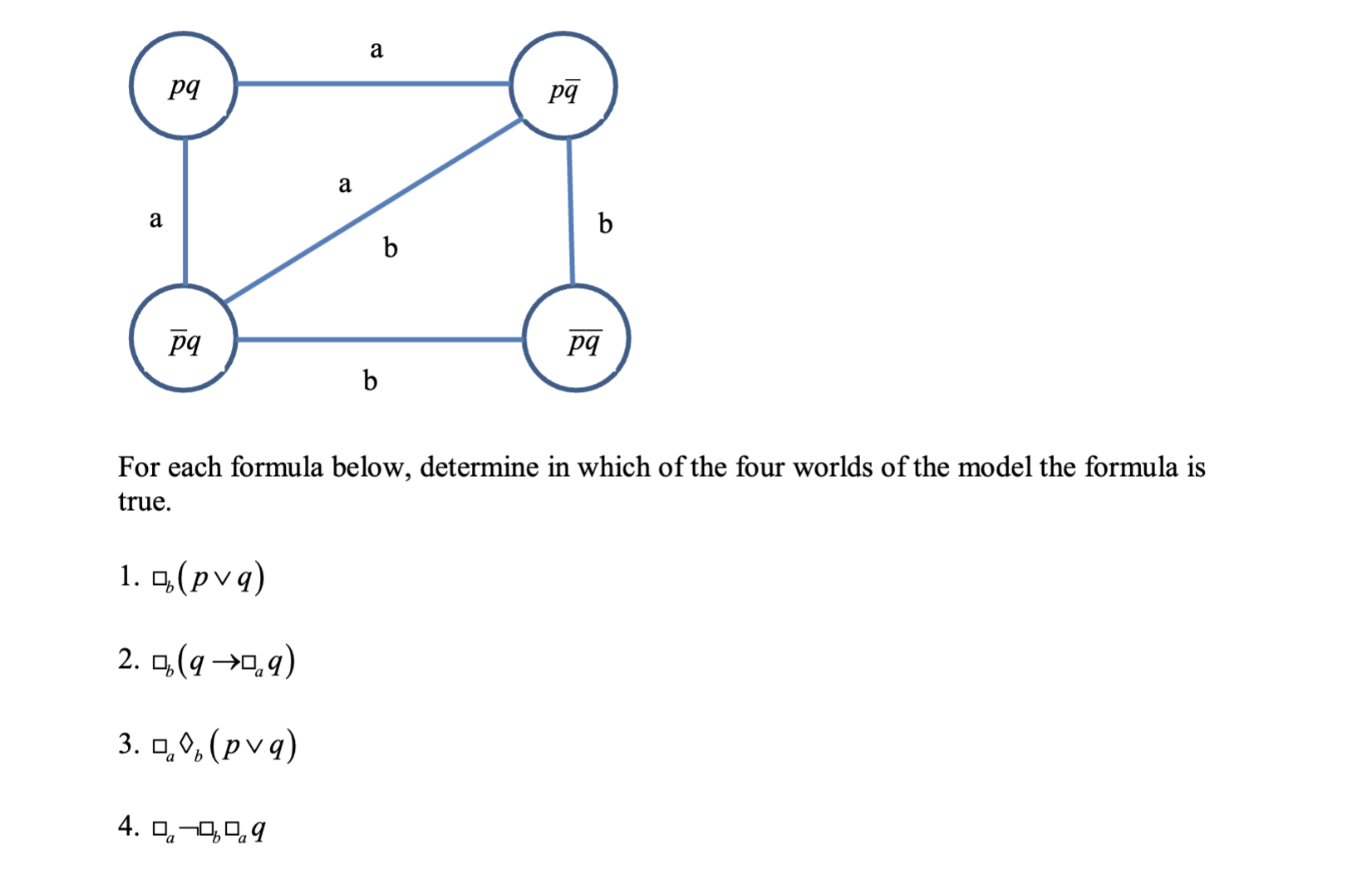 a

$pq$

$p\overline{q}$

a

a

b

b

$\overline{p}q$

$\overline{pq}$

b

For each formula below, determine in which of the four worlds of the model the formula is true.

1. $\Box_b(p \vee q)$

2. $\Box_b(q \rightarrow \Box_a q)$

3. $\Box_a \Diamond_b (p \vee q)$

4. $\Box_a \neg \Box_b \Box_a q$